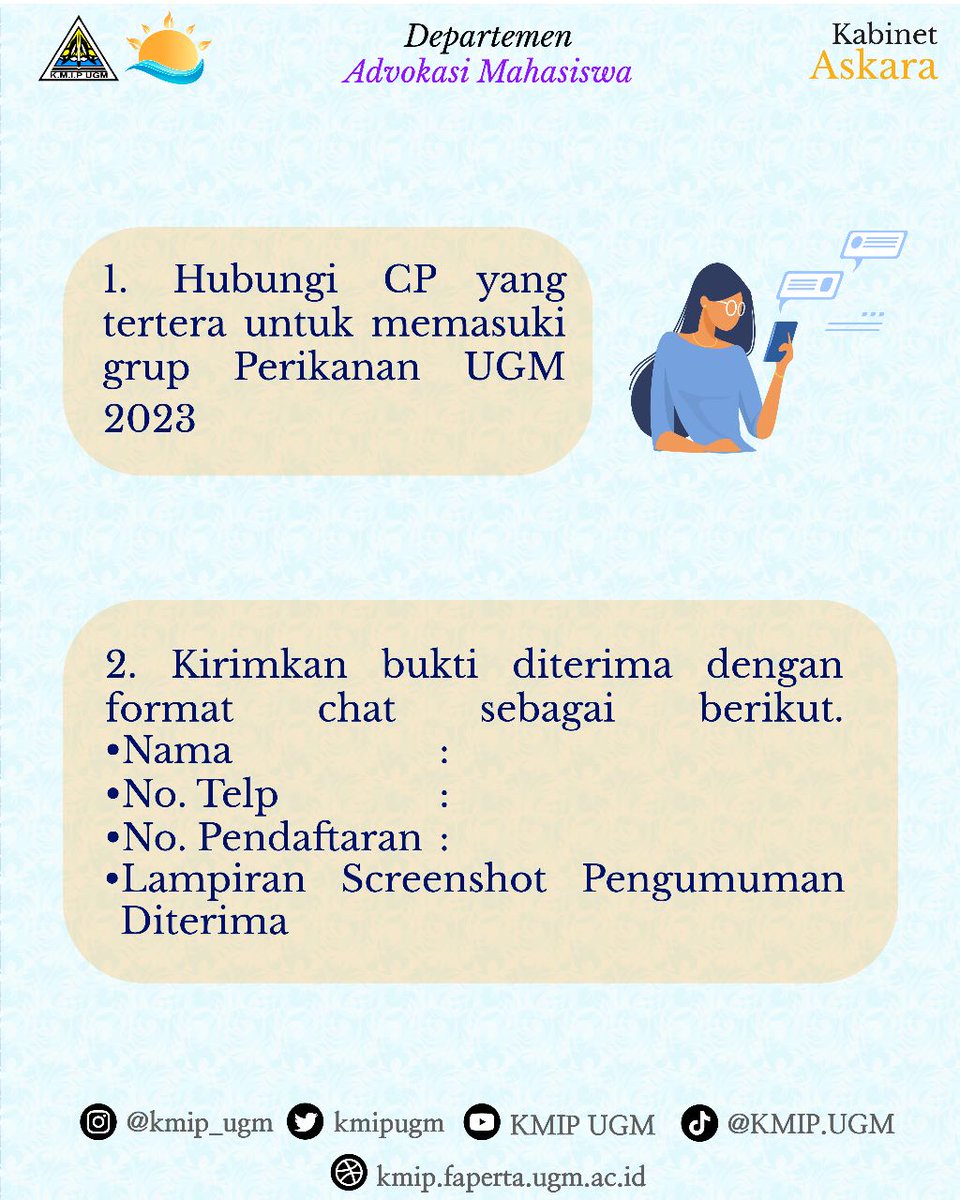 K.M.I.P UGM

Departemen
Advokasi Mahasiswa

Kabinet
Askara

1. Hubungi CP yang tertera untuk memasuki grup Perikanan UGM 2023

2. Kirimkan bukti diterima dengan format chat sebagai berikut.
•Nama :
•No. Telp :
•No. Pendaftaran :
•Lampiran Screenshot Pengumuman Diterima

@kmip_ugm kmipugm KMIP UGM @KMIP.UGM
kmip.faperta.ugm.ac.id